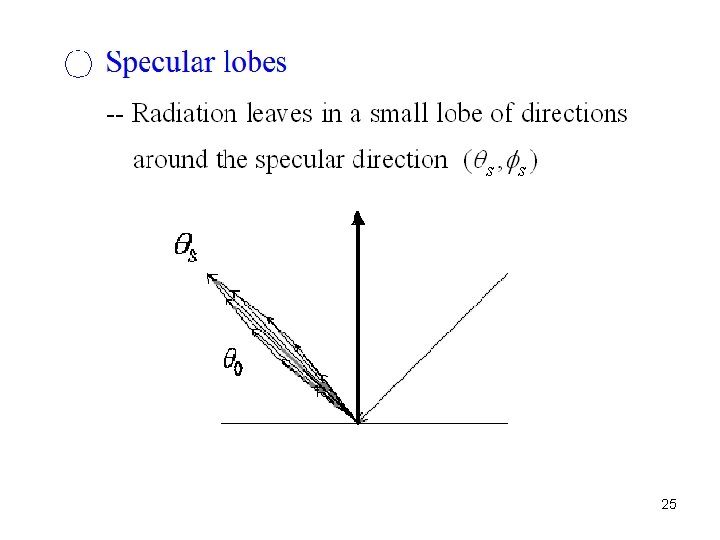 ○ Specular lobes

-- Radiation leaves in a small lobe of directions around the specular direction $(\theta_s, \phi_s)$

$\theta_s$

$\theta_0$

25